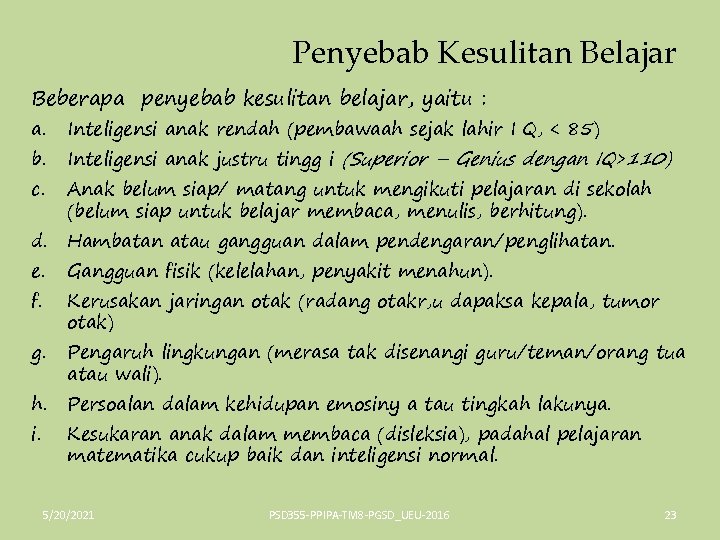 Penyebab Kesulitan Belajar

Beberapa penyebab kesulitan belajar, yaitu :

a. Inteligensi anak rendah (pembawaah sejak lahir I Q, < 85)
b. Inteligensi anak justru tingg i (Superior – Genius dengan IQ>110)
c. Anak belum siap/ matang untuk mengikuti pelajaran di sekolah (belum siap untuk belajar membaca, menulis, berhitung).
d. Hambatan atau gangguan dalam pendengaran/penglihatan.
e. Gangguan fisik (kelelahan, penyakit menahun).
f. Kerusakan jaringan otak (radang otakr,u dapaksa kepala, tumor otak)
g. Pengaruh lingkungan (merasa tak disenangi guru/teman/orang tua atau wali).
h. Persoalan dalam kehidupan emosiny a tau tingkah lakunya.
i. Kesukaran anak dalam membaca (disleksia), padahal pelajaran matematika cukup baik dan inteligensi normal.

5/20/2021

PSD355-PPIPA-TM8-PGSD_UEU-2016

23